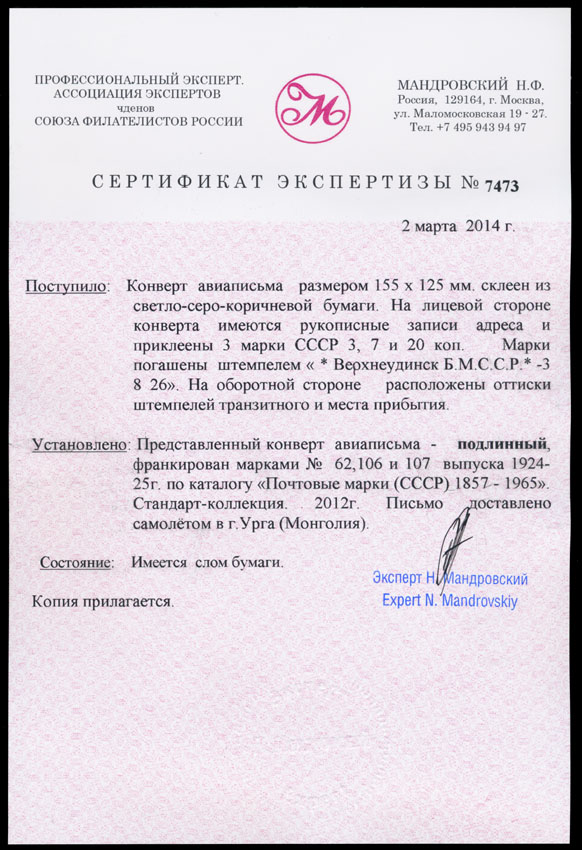 ПРОФЕССИОНАЛЬНЫЙ ЭКСПЕРТ.
АССОЦИАЦИЯ ЭКСПЕРТОВ
членов
СОЮЗА ФИЛАТЕЛИСТОВ РОССИИ

М

МАНДРОВСКИЙ Н.Ф.
Россия, 129164, г. Москва,
ул. Маломосковская 19 - 27.
Тел. +7 495 943 94 97

СЕРТИФИКАТ ЭКСПЕРТИЗЫ № 7473

2 марта 2014 г.

Поступило: Конверт авиаписьма размером 155 х 125 мм. склеен из светло-серо-коричневой бумаги. На лицевой стороне конверта имеются рукописные записи адреса и приклеены 3 марки СССР 3, 7 и 20 коп. Марки погашены штемпелем « * Верхнеудинск Б.М.С.С.Р.* -3 8 26». На оборотной стороне расположены оттиски штемпелей транзитного и места прибытия.

Установлено: Представленный конверт авиаписьма - подлинный, франкирован марками № 62,106 и 107 выпуска 1924-25г. по каталогу «Почтовые марки (СССР) 1857 - 1965». Стандарт-коллекция. 2012г. Письмо доставлено самолётом в г.Урга (Монголия).

Состояние: Имеется слом бумаги.

Копия прилагается.

Эксперт Н. Мандровский
Expert N. Mandrovskiy